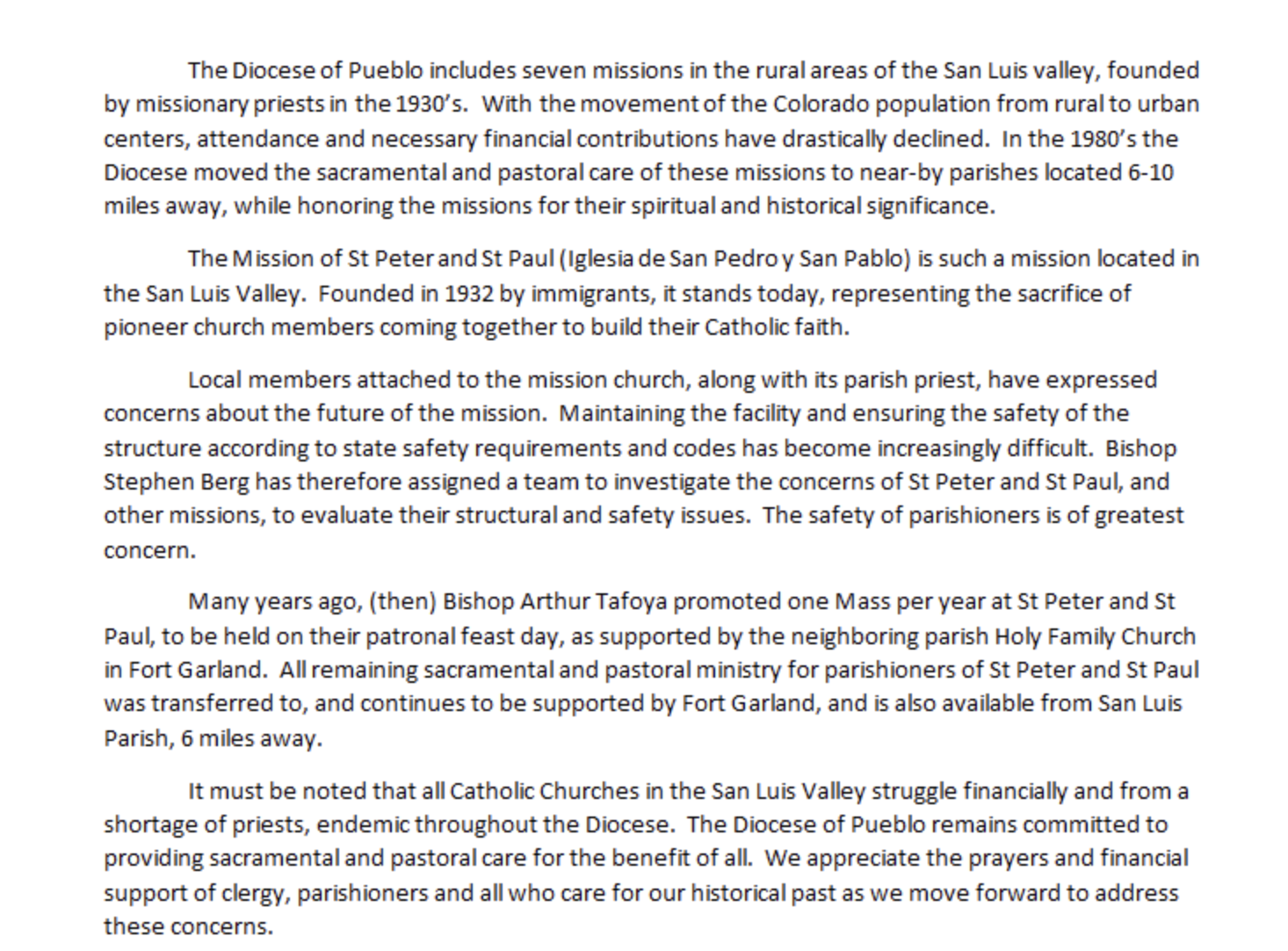 The Diocese of Pueblo includes seven missions in the rural areas of the San Luis valley, founded by missionary priests in the 1930's. With the movement of the Colorado population from rural to urban centers, attendance and necessary financial contributions have drastically declined. In the 1980's the Diocese moved the sacramental and pastoral care of these missions to near-by parishes located 6-10 miles away, while honoring the missions for their spiritual and historical significance.

The Mission of St Peter and St Paul (Iglesia de San Pedro y San Pablo) is such a mission located in the San Luis Valley. Founded in 1932 by immigrants, it stands today, representing the sacrifice of pioneer church members coming together to build their Catholic faith.

Local members attached to the mission church, along with its parish priest, have expressed concerns about the future of the mission. Maintaining the facility and ensuring the safety of the structure according to state safety requirements and codes has become increasingly difficult. Bishop Stephen Berg has therefore assigned a team to investigate the concerns of St Peter and St Paul, and other missions, to evaluate their structural and safety issues. The safety of parishioners is of greatest concern.

Many years ago, (then) Bishop Arthur Tafoya promoted one Mass per year at St Peter and St Paul, to be held on their patronal feast day, as supported by the neighboring parish Holy Family Church in Fort Garland. All remaining sacramental and pastoral ministry for parishioners of St Peter and St Paul was transferred to, and continues to be supported by Fort Garland, and is also available from San Luis Parish, 6 miles away.

It must be noted that all Catholic Churches in the San Luis Valley struggle financially and from a shortage of priests, endemic throughout the Diocese. The Diocese of Pueblo remains committed to providing sacramental and pastoral care for the benefit of all. We appreciate the prayers and financial support of clergy, parishioners and all who care for our historical past as we move forward to address these concerns.